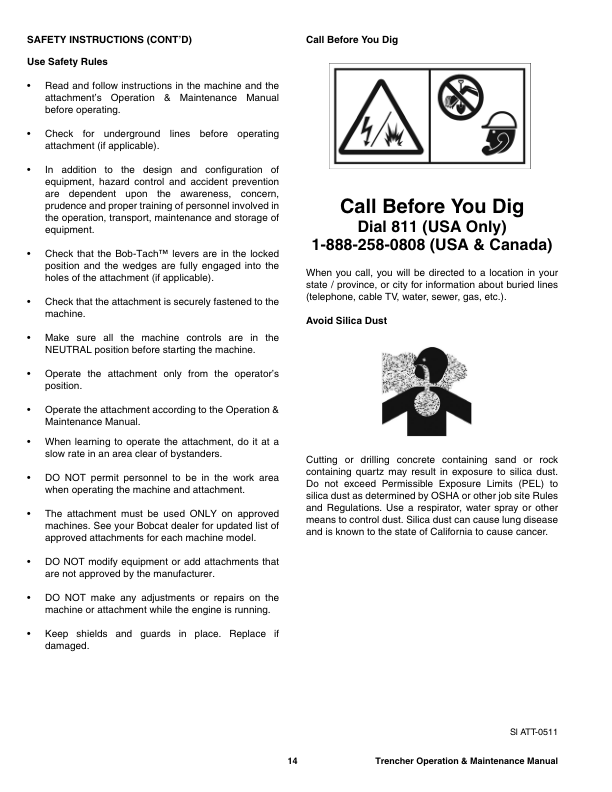 SAFETY INSTRUCTIONS (CONT'D)

Use Safety Rules

• Read and follow instructions in the machine and the attachment's Operation & Maintenance Manual before operating.

• Check for underground lines before operating attachment (if applicable).

• In addition to the design and configuration of equipment, hazard control and accident prevention are dependent upon the awareness, concern, prudence and proper training of personnel involved in the operation, transport, maintenance and storage of equipment.

• Check that the Bob-Tach™ levers are in the locked position and the wedges are fully engaged into the holes of the attachment (if applicable).

• Check that the attachment is securely fastened to the machine.

• Make sure all the machine controls are in the NEUTRAL position before starting the machine.

• Operate the attachment only from the operator's position.

• Operate the attachment according to the Operation & Maintenance Manual.

• When learning to operate the attachment, do it at a slow rate in an area clear of bystanders.

• DO NOT permit personnel to be in the work area when operating the machine and attachment.

• The attachment must be used ONLY on approved machines. See your Bobcat dealer for updated list of approved attachments for each machine model.

• DO NOT modify equipment or add attachments that are not approved by the manufacturer.

• DO NOT make any adjustments or repairs on the machine or attachment while the engine is running.

• Keep shields and guards in place. Replace if damaged.

Call Before You Dig

Call Before You Dig
Dial 811 (USA Only)
1-888-258-0808 (USA & Canada)

When you call, you will be directed to a location in your state / province, or city for information about buried lines (telephone, cable TV, water, sewer, gas, etc.).

Avoid Silica Dust

Cutting or drilling concrete containing sand or rock containing quartz may result in exposure to silica dust. Do not exceed Permissible Exposure Limits (PEL) to silica dust as determined by OSHA or other job site Rules and Regulations. Use a respirator, water spray or other means to control dust. Silica dust can cause lung disease and is known to the state of California to cause cancer.

SI ATT-0511

14

Trencher Operation & Maintenance Manual